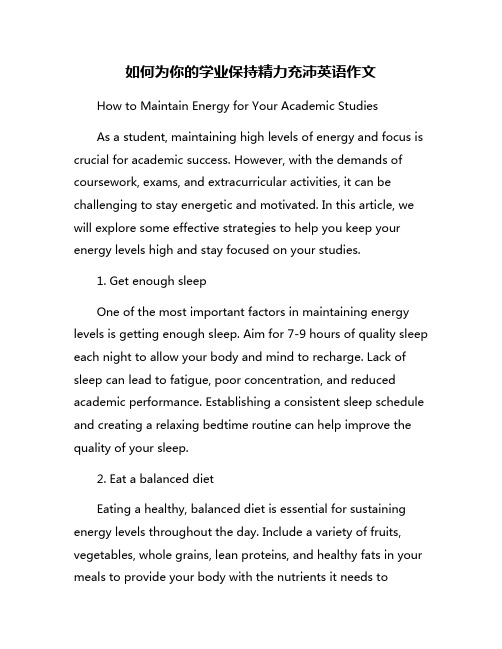 如何为你的学业保持精力充沛英语作文

How to Maintain Energy for Your Academic Studies

As a student, maintaining high levels of energy and focus is crucial for academic success. However, with the demands of coursework, exams, and extracurricular activities, it can be challenging to stay energetic and motivated. In this article, we will explore some effective strategies to help you keep your energy levels high and stay focused on your studies.

1. Get enough sleep

One of the most important factors in maintaining energy levels is getting enough sleep. Aim for 7-9 hours of quality sleep each night to allow your body and mind to recharge. Lack of sleep can lead to fatigue, poor concentration, and reduced academic performance. Establishing a consistent sleep schedule and creating a relaxing bedtime routine can help improve the quality of your sleep.

2. Eat a balanced diet

Eating a healthy, balanced diet is essential for sustaining energy levels throughout the day. Include a variety of fruits, vegetables, whole grains, lean proteins, and healthy fats in your meals to provide your body with the nutrients it needs to